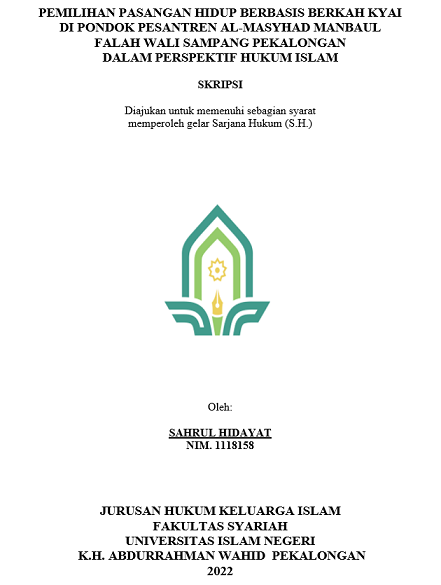 PEMILIHAN PASANGAN HIDUP BERBASIS BERKAH KYAI DI PONDOK PESANTREN AL-MASYHAD MANBAUL FALAH WALI SAMPANG PEKALONGAN DALAM PERSPEKTIF HUKUM ISLAM

SKRIPSI

Diajukan untuk memenuhi sebagian syarat memperoleh gelar Sarjana Hukum (S.H.)

Oleh:

SAHRUL HIDAYAT
NIM. 1118158

JURUSAN HUKUM KELUARGA ISLAM
FAKULTAS SYARIAH
UNIVERSITAS ISLAM NEGERI
K.H. ABDURRAHMAN WAHID PEKALONGAN
2022